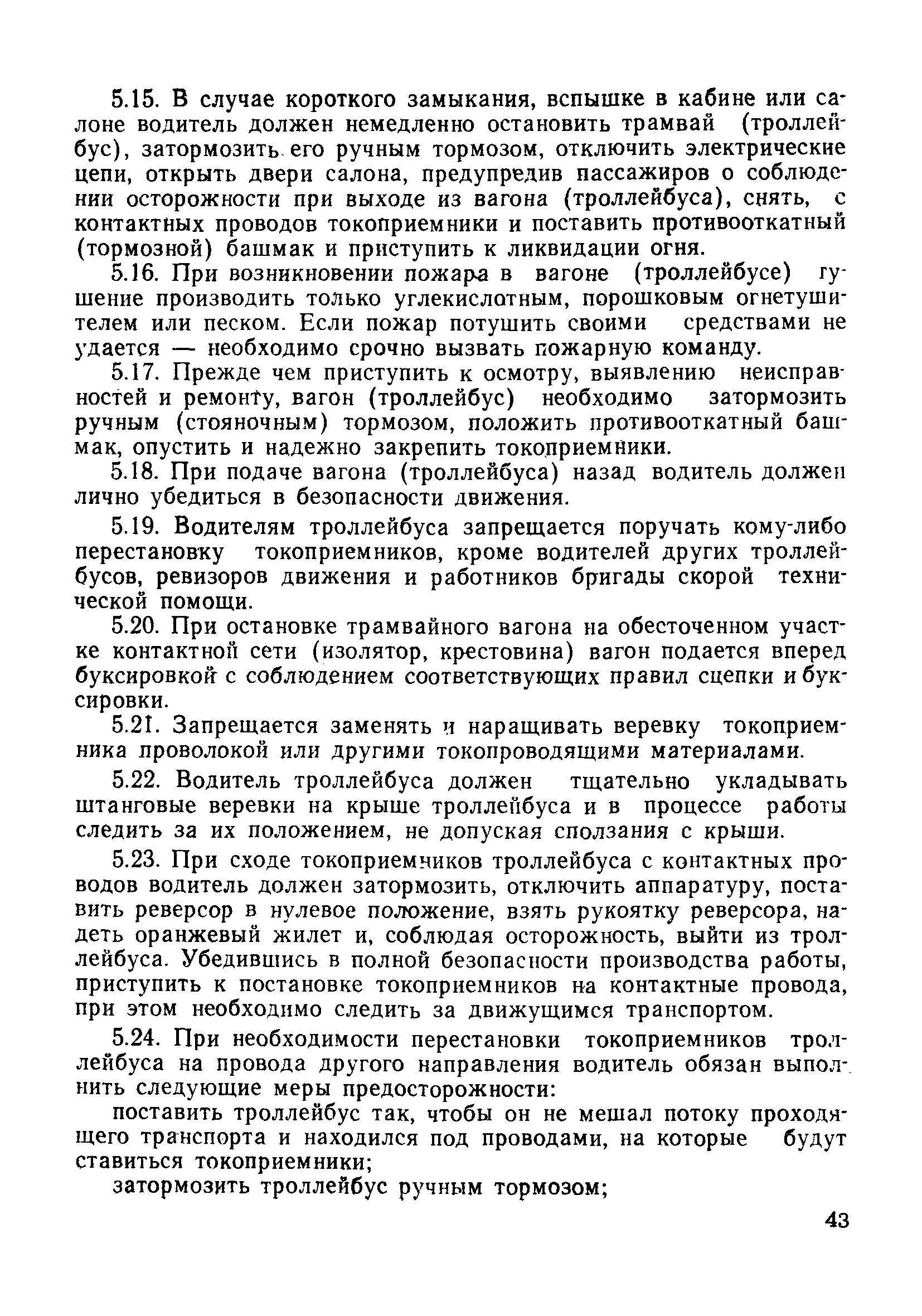 5.15. В случае короткого замыкания, вспышке в кабине или салоне водитель должен немедленно остановить трамвай (троллейбус), затормозить его ручным тормозом, отключить электрические цепи, открыть двери салона, предупредив пассажиров о соблюдении осторожности при выходе из вагона (троллейбуса), снять, с контактных проводов токоприемники и поставить противооткатный (тормозной) башмак и приступить к ликвидации огня.

5.16. При возникновении пожара в вагоне (троллейбусе) гушение производить только углекислотным, порошковым огнетушителем или песком. Если пожар потушить своими средствами не удается — необходимо срочно вызвать пожарную команду.

5.17. Прежде чем приступить к осмотру, выявлению неисправностей и ремонту, вагон (троллейбус) необходимо затормозить ручным (стояночным) тормозом, положить противооткатный башмак, опустить и надежно закрепить токоприемники.

5.18. При подаче вагона (троллейбуса) назад водитель должен лично убедиться в безопасности движения.

5.19. Водителям троллейбуса запрещается поручать кому-либо перестановку токоприемников, кроме водителей других троллейбусов, ревизоров движения и работников бригады скорой технической помощи.

5.20. При остановке трамвайного вагона на обесточенном участке контактной сети (изолятор, крестовина) вагон подается вперед буксировкой с соблюдением соответствующих правил сцепки и буксировки.

5.21. Запрещается заменять и наращивать веревку токоприемника проволокой или другими токопроводящими материалами.

5.22. Водитель троллейбуса должен тщательно укладывать штанговые веревки на крыше троллейбуса и в процессе работы следить за их положением, не допуская сползания с крыши.

5.23. При сходе токоприемников троллейбуса с контактных проводов водитель должен затормозить, отключить аппаратуру, поставить реверсор в нулевое положение, взять рукоятку реверсора, надеть оранжевый жилет и, соблюдая осторожность, выйти из троллейбуса. Убедившись в полной безопасности производства работы, приступить к постановке токоприемников на контактные провода, при этом необходимо следить за движущимся транспортом.

5.24. При необходимости перестановки токоприемников троллейбуса на провода другого направления водитель обязан выполнить следующие меры предосторожности:

поставить троллейбус так, чтобы он не мешал потоку проходящего транспорта и находился под проводами, на которые будут ставиться токоприемники;

затормозить троллейбус ручным тормозом;

43